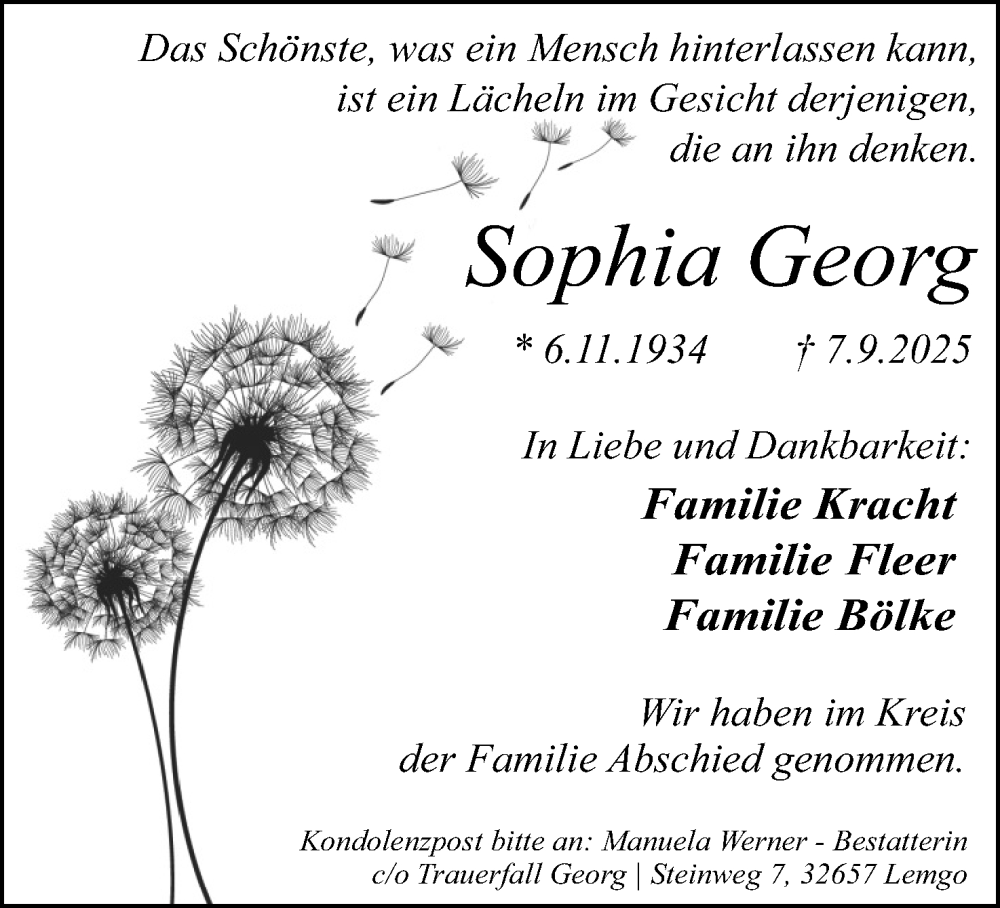 Das Schönste, was ein Mensch hinterlassen kann, ist ein Lächeln im Gesicht derjenigen, die an ihn denken.

Sophia Georg

* 6.11.1934 † 7.9.2025

In Liebe und Dankbarkeit:

Familie Kracht
Familie Fleer
Familie Bölke

Wir haben im Kreis der Familie Abschied genommen.

Kondolenzpost bitte an: Manuela Werner - Bestatterin
c/o Trauerfall Georg | Steinweg 7, 32657 Lemgo